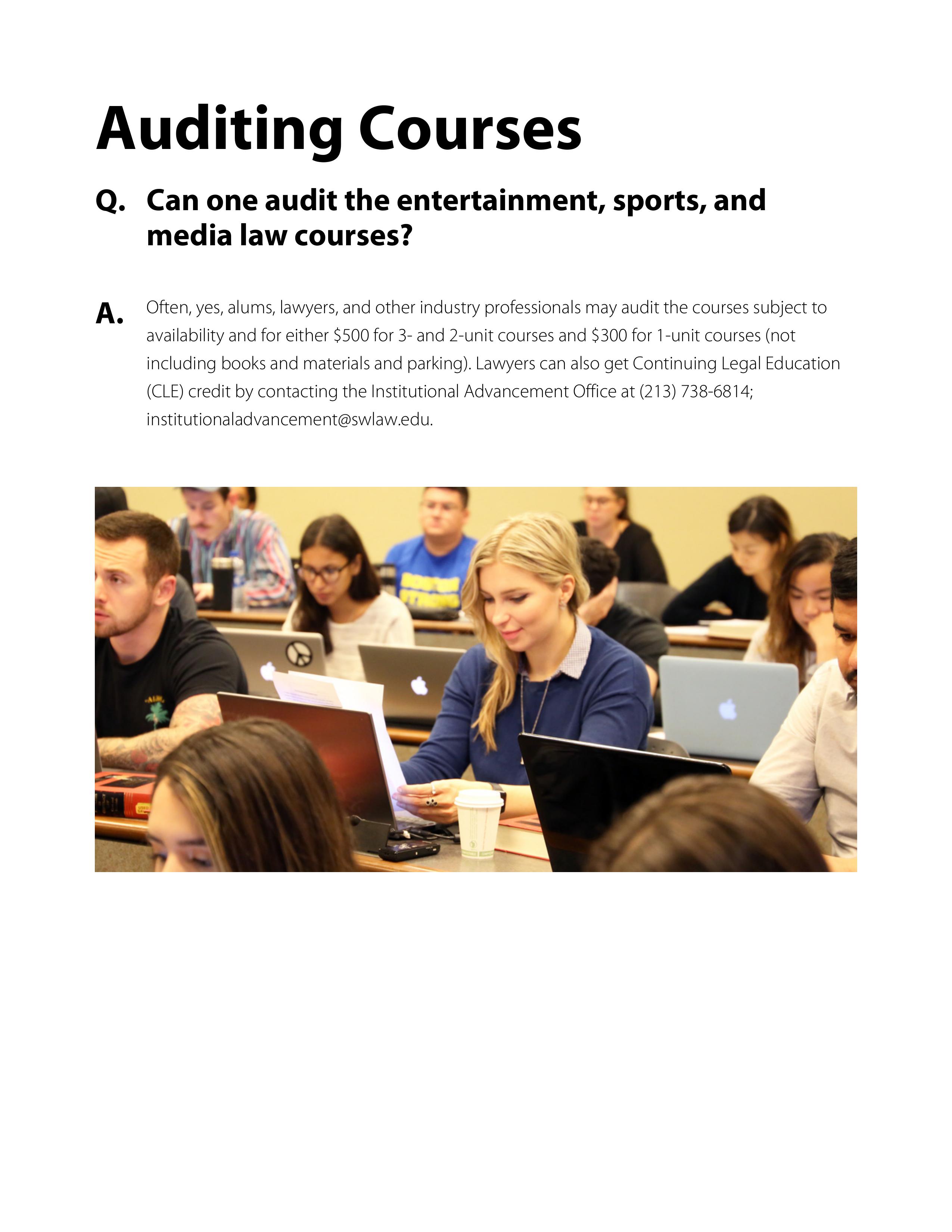 Auditing Courses

Q. Can one audit the entertainment, sports, and media law courses?

A. Often, yes, alums, lawyers, and other industry professionals may audit the courses subject to availability and for either \$500 for 3- and 2-unit courses and \$300 for 1-unit courses (not including books and materials and parking). Lawyers can also get Continuing Legal Education (CLE) credit by contacting the Institutional Advancement Office at (213) 738-6814; institutionaladvancement@swlaw.edu.

BOSTON STRONG